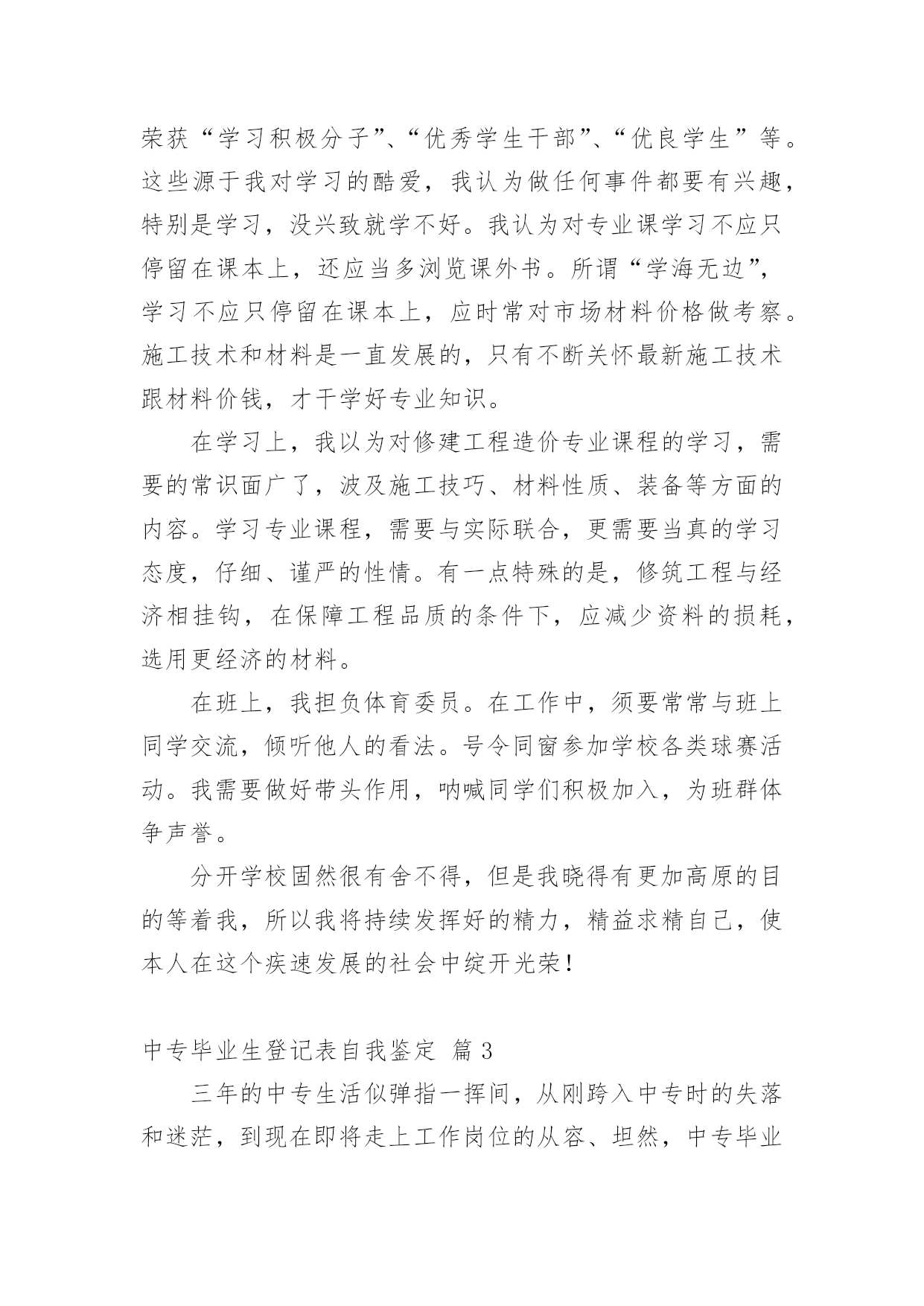 荣获“学习积极分子”、“优秀学生干部”、“优良学生”等。这些源于我对学习的酷爱，我认为做任何事件都要有兴趣，特别是学习，没兴致就学不好。我认为对专业课学习不应只停留在课本上，还应当多浏览课外书。所谓“学海无边”，学习不应只停留在课本上，应时常对市场材料价格做考察。施工技术和材料是一直发展的，只有不断关怀最新施工技术跟材料价钱，才干学好专业知识。

在学习上，我以为对修建工程造价专业课程的学习，需要的常识面广了，波及施工技巧、材料性质、装备等方面的内容。学习专业课程，需要与实际联合，更需要当真的学习态度，仔细、谨严的性情。有一点特殊的是，修筑工程与经济相挂钩，在保障工程品质的条件下，应减少资料的损耗，选用更经济的材料。

在班上，我担负体育委员。在工作中，须要常常与班上同学交流，倾听他人的看法。号令同窗参加学校各类球赛活动。我需要做好带头作用，呐喊同学们积极加入，为班群体争声誉。

分开学校固然很有舍不得，但是我晓得有更加高原的目的等着我，所以我将持续发挥好的精力，精益求精自己，使本人在这个疾速发展的社会中绽开光荣！

中专毕业生登记表自我鉴定 篇 3

三年的中专生活似弹指一挥间，从刚跨入中专时的失落和迷茫，到现在即将走上工作岗位的从容、坦然，中专毕业